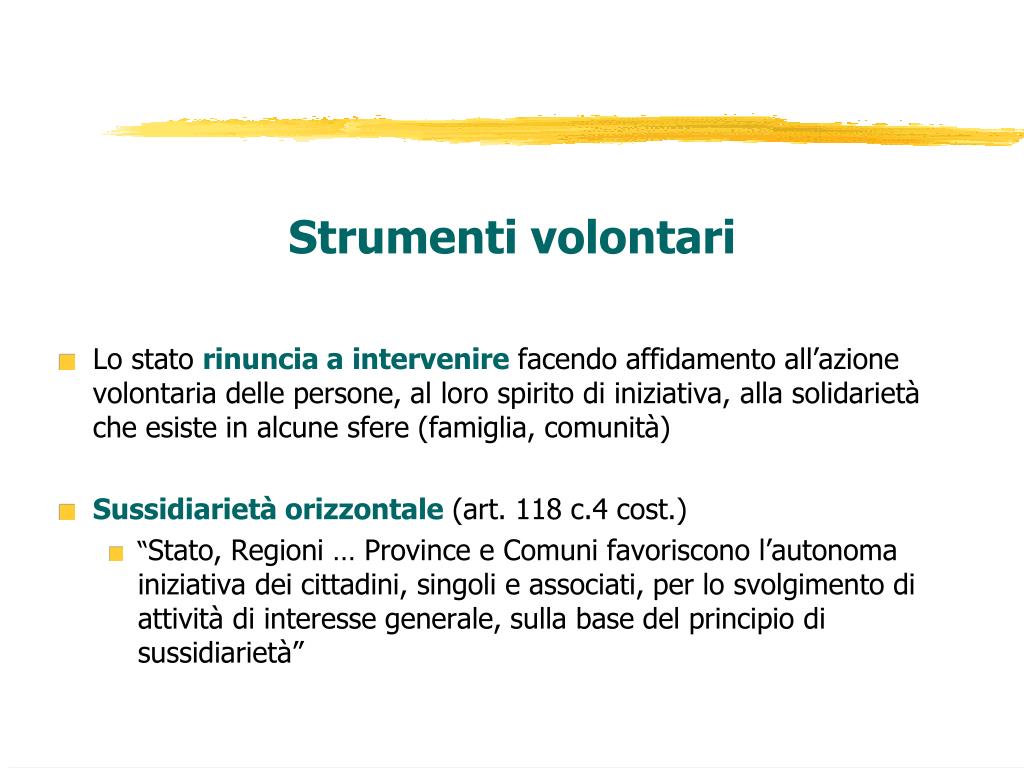 Strumenti volontari

Lo stato rinuncia a intervenire facendo affidamento all’azione volontaria delle persone, al loro spirito di iniziativa, alla solidarietà che esiste in alcune sfere (famiglia, comunità)

Sussidiarietà orizzontale (art. 118 c.4 cost.)

“Stato, Regioni … Province e Comuni favoriscono l’autonoma iniziativa dei cittadini, singoli e associati, per lo svolgimento di attività di interesse generale, sulla base del principio di sussidiarietà”